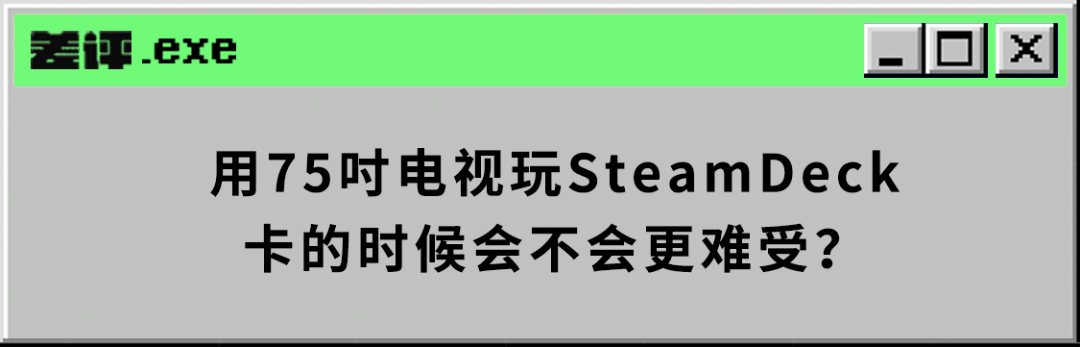 差评.exe

用75吋电视玩SteamDeck
卡的时候会不会更难受？